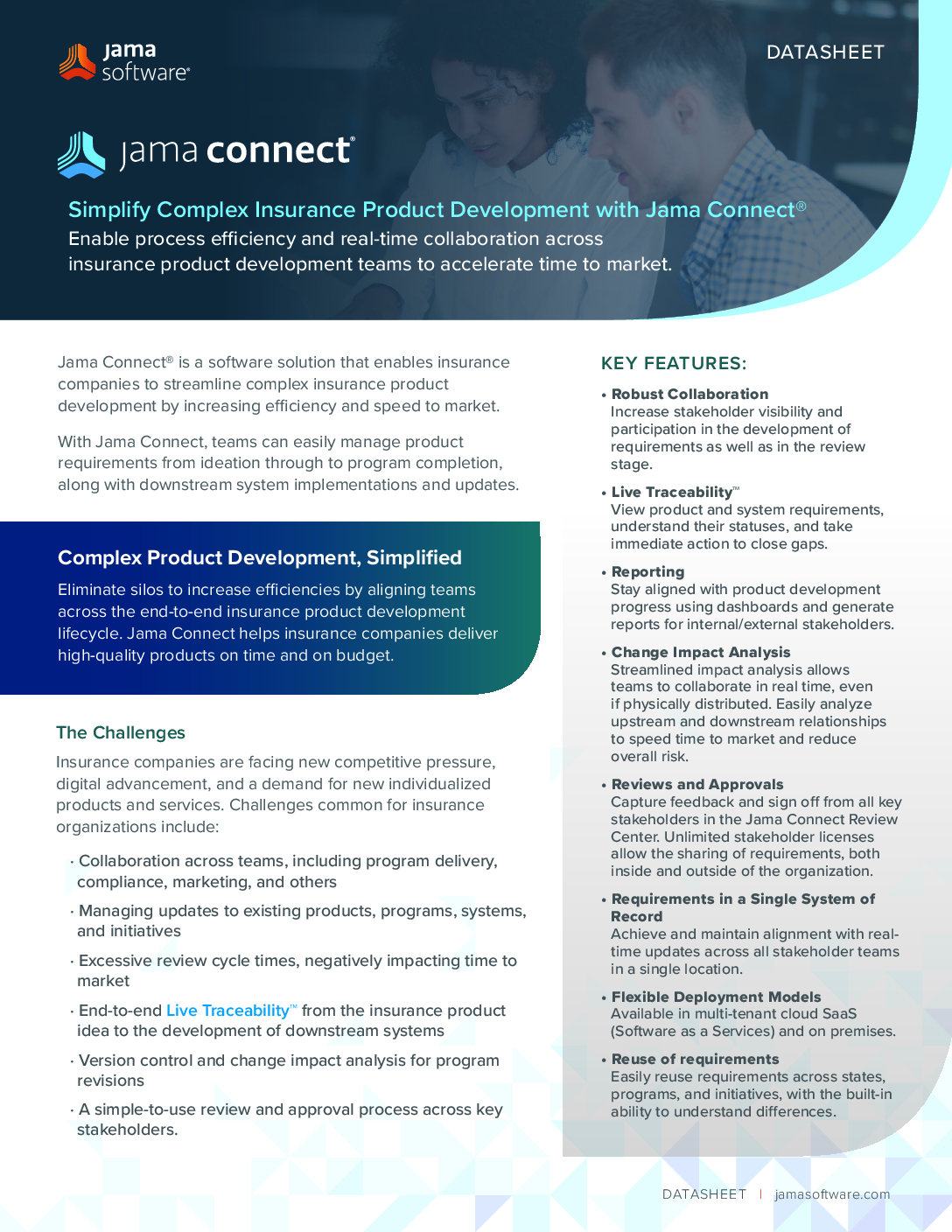 jama software®

DATASHEET

jama connect®

Simplify Complex Insurance Product Development with Jama Connect®

Enable process efficiency and real-time collaboration across insurance product development teams to accelerate time to market.

Jama Connect® is a software solution that enables insurance companies to streamline complex insurance product development by increasing efficiency and speed to market.

With Jama Connect, teams can easily manage product requirements from ideation through to program completion, along with downstream system implementations and updates.

Complex Product Development, Simplified

Eliminate silos to increase efficiencies by aligning teams across the end-to-end insurance product development lifecycle. Jama Connect helps insurance companies deliver high-quality products on time and on budget.

The Challenges

Insurance companies are facing new competitive pressure, digital advancement, and a demand for new individualized products and services. Challenges common for insurance organizations include:

· Collaboration across teams, including program delivery, compliance, marketing, and others

· Managing updates to existing products, programs, systems, and initiatives

· Excessive review cycle times, negatively impacting time to market

· End-to-end Live Traceability™ from the insurance product idea to the development of downstream systems

· Version control and change impact analysis for program revisions

· A simple-to-use review and approval process across key stakeholders.

KEY FEATURES:

• Robust Collaboration
Increase stakeholder visibility and participation in the development of requirements as well as in the review stage.

• Live Traceability™
View product and system requirements, understand their statuses, and take immediate action to close gaps.

• Reporting
Stay aligned with product development progress using dashboards and generate reports for internal/external stakeholders.

• Change Impact Analysis
Streamlined impact analysis allows teams to collaborate in real time, even if physically distributed. Easily analyze upstream and downstream relationships to speed time to market and reduce overall risk.

• Reviews and Approvals
Capture feedback and sign off from all key stakeholders in the Jama Connect Review Center. Unlimited stakeholder licenses allow the sharing of requirements, both inside and outside of the organization.

• Requirements in a Single System of Record
Achieve and maintain alignment with real-time updates across all stakeholder teams in a single location.

• Flexible Deployment Models
Available in multi-tenant cloud SaaS (Software as a Services) and on premises.

• Reuse of requirements
Easily reuse requirements across states, programs, and initiatives, with the built-in ability to understand differences.

DATASHEET | jamasoftware.com